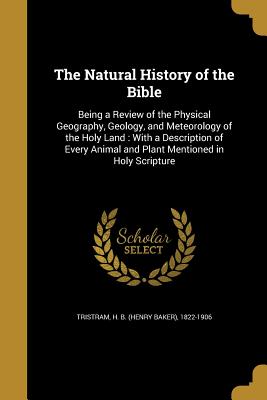 The Natural History of the Bible

Being a Review of the Physical Geography, Geology, and Meteorology of the Holy Land : With a Description of Every Animal and Plant Mentioned in Holy Scripture

Scholar SELECT

TRISTRAM, H. B. (HENRY BAKER), 1822-1906